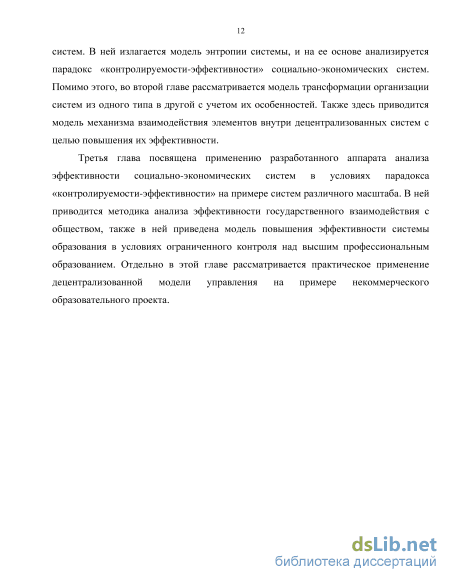 12

систем. В ней излагается модель энтропии системы, и на ее основе анализируется парадокс «контролируемости-эффективности» социально-экономических систем. Помимо этого, во второй главе рассматривается модель трансформации организации систем из одного типа в другой с учетом их особенностей. Также здесь приводится модель механизма взаимодействия элементов внутри децентрализованных систем с целью повышения их эффективности.

Третья глава посвящена применению разработанного аппарата анализа эффективности социально-экономических систем в условиях парадокса «контролируемости-эффективности» на примере систем различного масштаба. В ней приводится методика анализа эффективности государственного взаимодействия с обществом, также в ней приведена модель повышения эффективности системы образования в условиях ограниченного контроля над высшим профессиональным образованием. Отдельно в этой главе рассматривается практическое применение децентрализованной модели управления на примере некоммерческого образовательного проекта.

dsLib.net
библиотека диссертаций